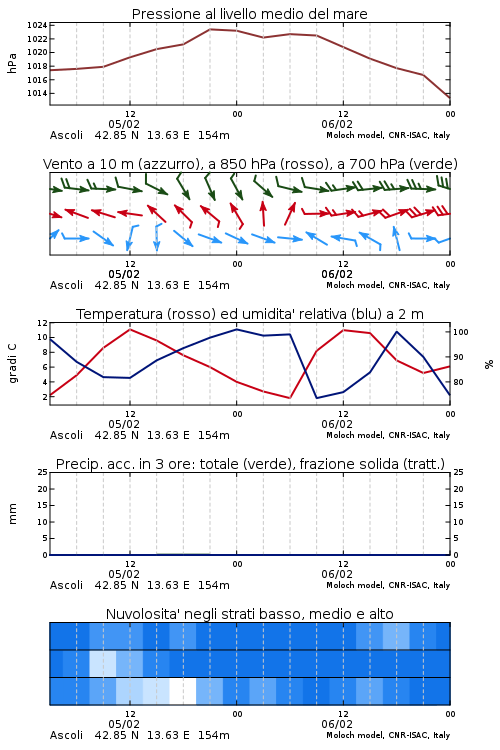 Pressione al livello medio del mare

hPa

1024
1022
1020
1018
1016
1014

12
05/02
00
12
06/02
00

Ascoli 42.85 N 13.63 E 154m
Moloch model, CNR-ISAC, Italy

Vento a 10 m (azzurro), a 850 hPa (rosso), a 700 hPa (verde)

12
05/02
00
12
06/02
00

Ascoli 42.85 N 13.63 E 154m
Moloch model, CNR-ISAC, Italy

Temperatura (rosso) ed umidita' relativa (blu) a 2 m

gradi C

12
10
8
6
4
2

100
90
80

%

12
05/02
00
12
06/02
00

Ascoli 42.85 N 13.63 E 154m
Moloch model, CNR-ISAC, Italy

Precip. acc. in 3 ore: totale (verde), frazione solida (tratt.)

mm

25
20
15
10
5
0

25
20
15
10
5
0

12
05/02
00
12
06/02
00

Ascoli 42.85 N 13.63 E 154m
Moloch model, CNR-ISAC, Italy

Nuvolosita' negli strati basso, medio e alto

12
05/02
00
12
06/02
00

Ascoli 42.85 N 13.63 E 154m
Moloch model, CNR-ISAC, Italy